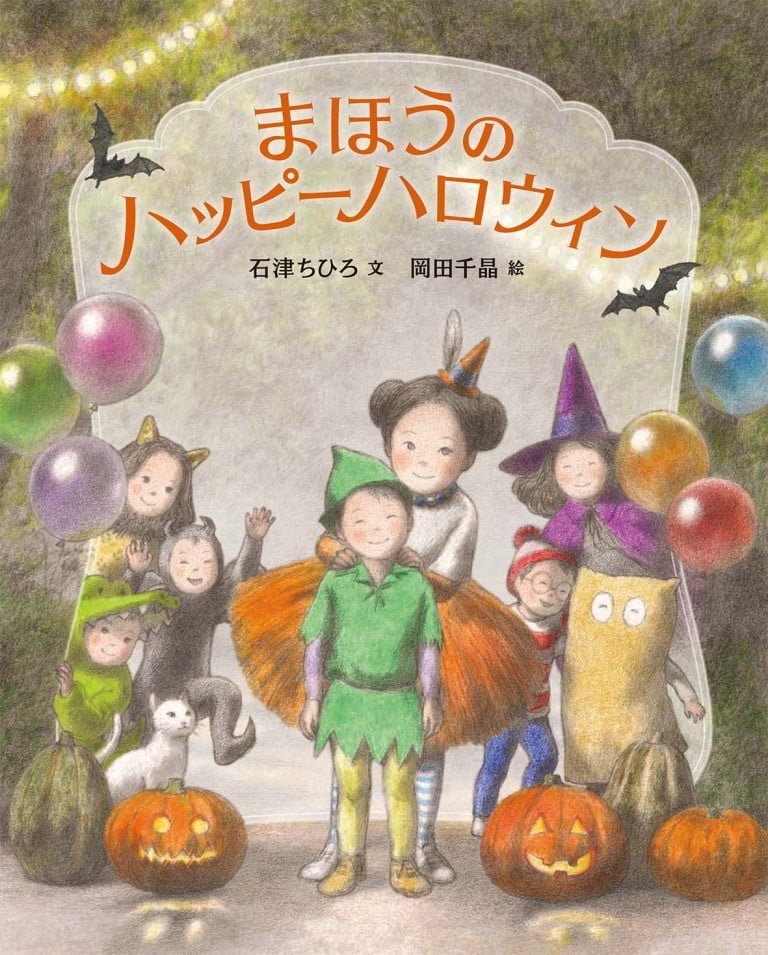 まほうの
ハッピーハロウィン

石津ちひろ 文　岡田千晶 絵